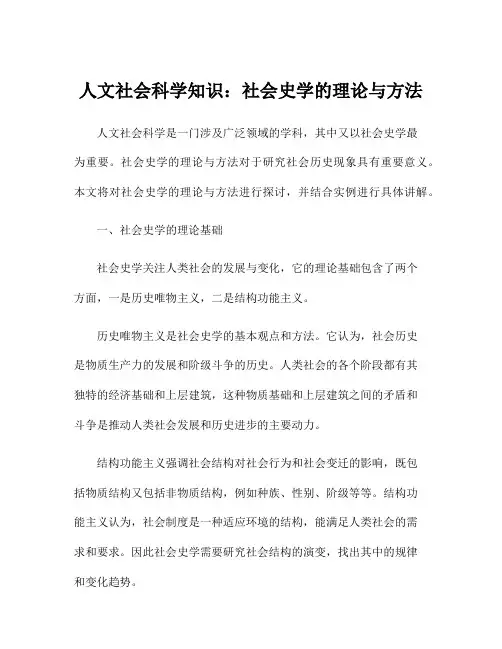 人文社会科学知识：社会史学的理论与方法

人文社会科学是一门涉及广泛领域的学科，其中又以社会史学最为重要。社会史学的理论与方法对于研究社会历史现象具有重要意义。本文将对社会史学的理论与方法进行探讨，并结合实例进行具体讲解。

一、社会史学的理论基础

社会史学关注人类社会的发展与变化，它的理论基础包含了两个方面，一是历史唯物主义，二是结构功能主义。

历史唯物主义是社会史学的基本观点和方法。它认为，社会历史是物质生产力的发展和阶级斗争的历史。人类社会的各个阶段都有其独特的经济基础和上层建筑，这种物质基础和上层建筑之间的矛盾和斗争是推动人类社会发展和历史进步的主要动力。

结构功能主义强调社会结构对社会行为和社会变迁的影响，既包括物质结构又包括非物质结构，例如种族、性别、阶级等等。结构功能主义认为，社会制度是一种适应环境的结构，能满足人类社会的需求和要求。因此社会史学需要研究社会结构的演变，找出其中的规律和变化趋势。